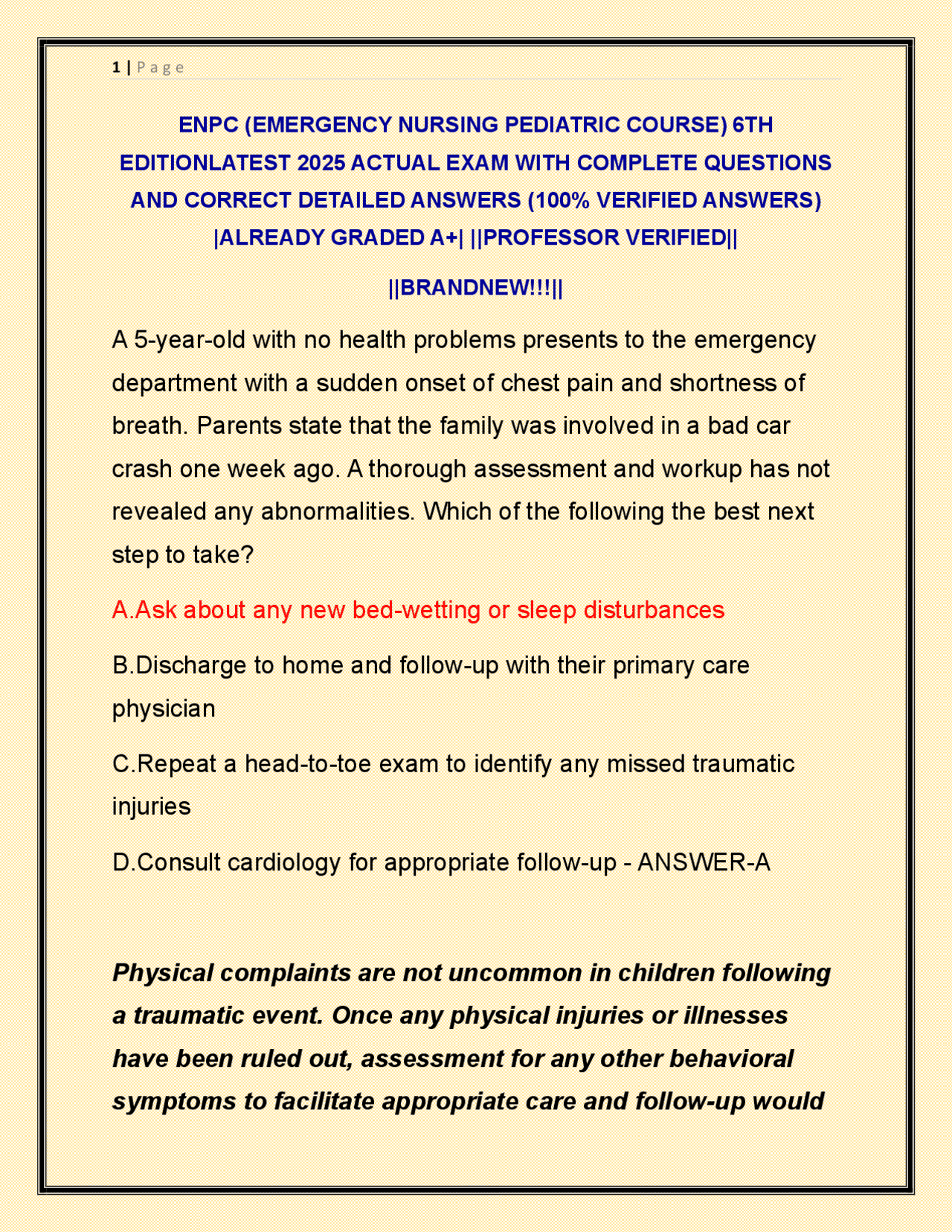 1 | P a g e

ENPC (EMERGENCY NURSING PEDIATRIC COURSE) 6TH EDITIONLATEST 2025 ACTUAL EXAM WITH COMPLETE QUESTIONS AND CORRECT DETAILED ANSWERS (100% VERIFIED ANSWERS) |ALREADY GRADED A+| ||PROFESSOR VERIFIED||

||BRANDNEW!!!||

A 5-year-old with no health problems presents to the emergency department with a sudden onset of chest pain and shortness of breath. Parents state that the family was involved in a bad car crash one week ago. A thorough assessment and workup has not revealed any abnormalities. Which of the following the best next step to take?

A.Ask about any new bed-wetting or sleep disturbances

B.Discharge to home and follow-up with their primary care physician

C.Repeat a head-to-toe exam to identify any missed traumatic injuries

D.Consult cardiology for appropriate follow-up - ANSWER-A

Physical complaints are not uncommon in children following a traumatic event. Once any physical injuries or illnesses have been ruled out, assessment for any other behavioral symptoms to facilitate appropriate care and follow-up would